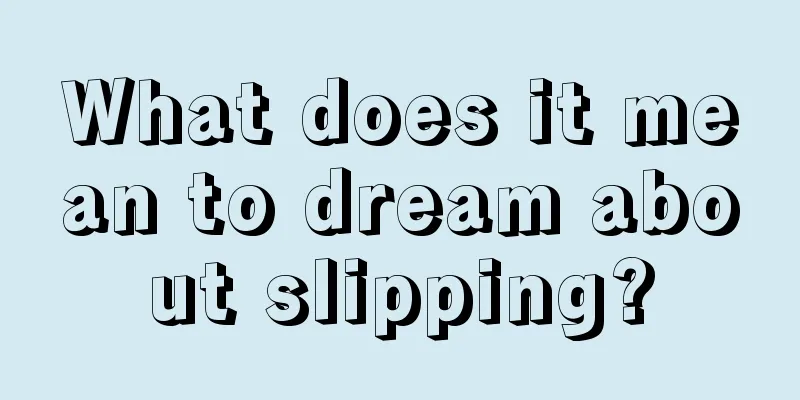 What does it mean to dream about slipping?